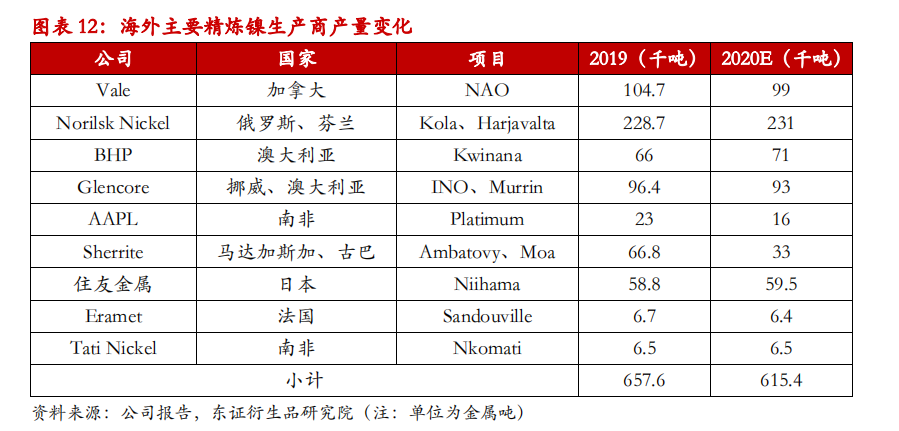 图表 12：海外主要精炼镍生产商产量变化

| 公司 | 国家 | 项目 | 2019（千吨） | 2020E（千吨） |
|---|---|---|---|---|
| Vale | 加拿大 | NAO | 104.7 | 99 |
| Norilsk Nickel | 俄罗斯、芬兰 | Kola、Harjavalta | 228.7 | 231 |
| BHP | 澳大利亚 | Kwinana | 66 | 71 |
| Glencore | 挪威、澳大利亚 | INO、Murrin | 96.4 | 93 |
| AAPL | 南非 | Platimum | 23 | 16 |
| Sherrite | 马达加斯加、古巴 | Ambatovy、Moa | 66.8 | 33 |
| 住友金属 | 日本 | Niihama | 58.8 | 59.5 |
| Eramet | 法国 | Sandouville | 6.7 | 6.4 |
| Tati Nickel | 南非 | Nkomati | 6.5 | 6.5 |
| 小计 | | | 657.6 | 615.4 |

资料来源：公司报告，东证衍生品研究院（注：单位为金属吨）